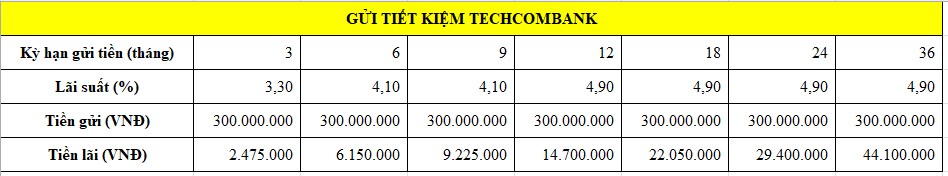 | GỬI TIẾT KIỆM TECHCOMBANK | | | | | | | |
|---|---|---|---|---|---|---|---|
| Kỳ hạn gửi tiền (tháng) | 3 | 6 | 9 | 12 | 18 | 24 | 36 |
| Lãi suất (%) | 3,30 | 4,10 | 4,10 | 4,90 | 4,90 | 4,90 | 4,90 |
| Tiền gửi (VNĐ) | 300.000.000 | 300.000.000 | 300.000.000 | 300.000.000 | 300.000.000 | 300.000.000 | 300.000.000 |
| Tiền lãi (VNĐ) | 2.475.000 | 6.150.000 | 9.225.000 | 14.700.000 | 22.050.000 | 29.400.000 | 44.100.000 |